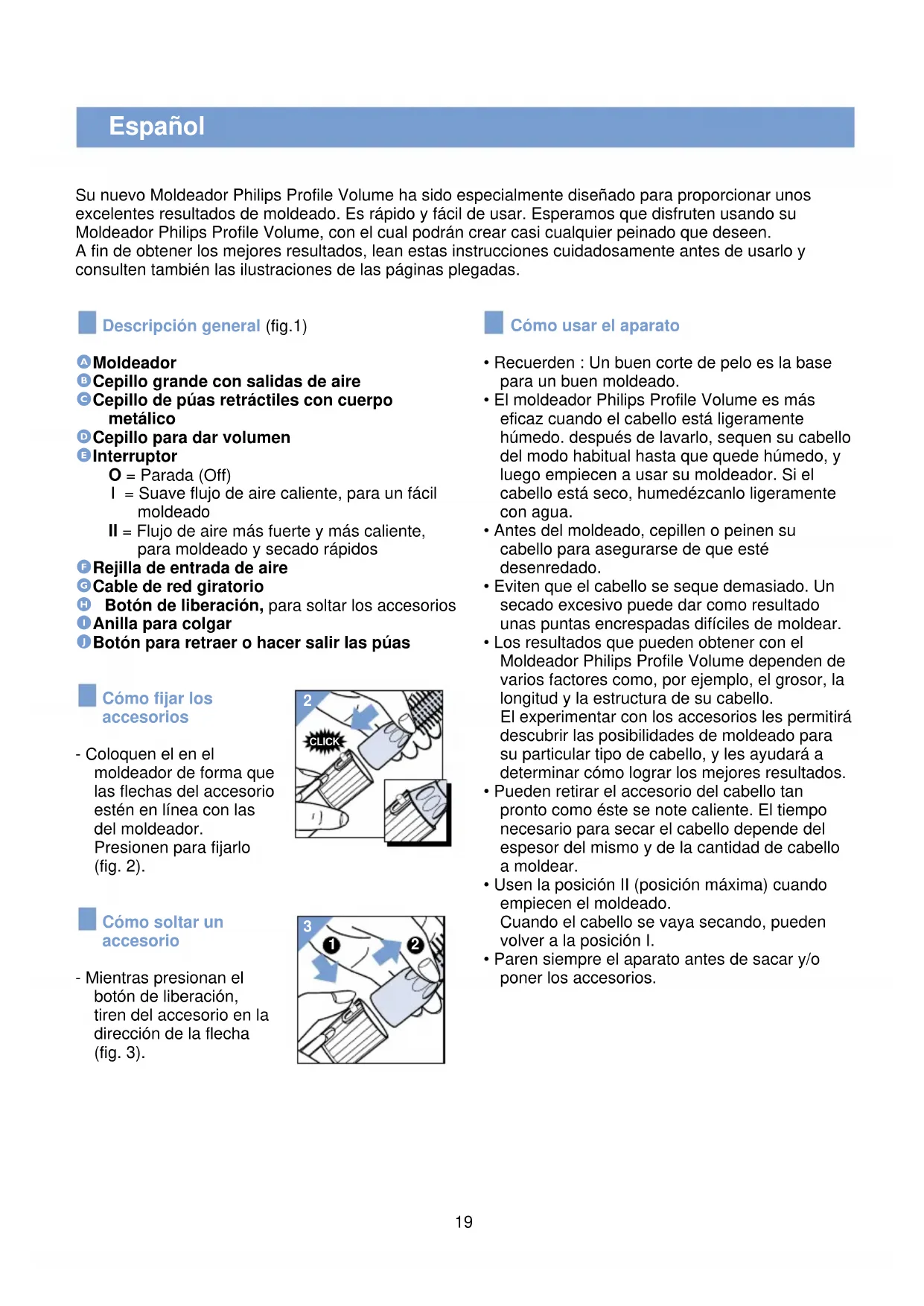 Español

Su nuevo Moldeador Philips Profile Volume ha sido especialmente diseñado para proporcionar unos excelentes resultados de moldeado. Es rápido y fácil de usar. Esperamos que disfruten usando su Moldeador Philips Profile Volume, con el cual podrán crear casi cualquier peinado que deseen.
A fin de obtener los mejores resultados, lean estas instrucciones cuidadosamente antes de usarlo y consulten también las ilustraciones de las páginas plegadas.

Descripción general (fig.1)

A Moldeador
B Cepillo grande con salidas de aire
C Cepillo de púas retráctiles con cuerpo metálico
D Cepillo para dar volumen
E Interruptor
O = Parada (Off)
I = Suave flujo de aire caliente, para un fácil moldeado
II = Flujo de aire más fuerte y más caliente, para moldeado y secado rápidos
F Rejilla de entrada de aire
G Cable de red giratorio
H Botón de liberación, para soltar los accesorios
I Anilla para colgar
J Botón para retraer o hacer salir las púas

Cómo fijar los accesorios

- Coloquen el en el moldeador de forma que las flechas del accesorio estén en línea con las del moldeador. Presionen para fijarlo (fig. 2).

2
CLICK

Cómo soltar un accesorio

- Mientras presionan el botón de liberación, tiren del accesorio en la dirección de la flecha (fig. 3).

3
1
2

Cómo usar el aparato

• Recuerden : Un buen corte de pelo es la base para un buen moldeado.
• El moldeador Philips Profile Volume es más eficaz cuando el cabello está ligeramente húmedo. después de lavarlo, sequen su cabello del modo habitual hasta que quede húmedo, y luego empiecen a usar su moldeador. Si el cabello está seco, humedézcanlo ligeramente con agua.
• Antes del moldeado, cepillen o peinen su cabello para asegurarse de que esté desenredado.
• Eviten que el cabello se seque demasiado. Un secado excesivo puede dar como resultado unas puntas encrespadas difíciles de moldear.
• Los resultados que pueden obtener con el Moldeador Philips Profile Volume dependen de varios factores como, por ejemplo, el grosor, la longitud y la estructura de su cabello.
El experimentar con los accesorios les permitirá descubrir las posibilidades de moldeado para su particular tipo de cabello, y les ayudará a determinar cómo lograr los mejores resultados.
• Pueden retirar el accesorio del cabello tan pronto como éste se note caliente. El tiempo necesario para secar el cabello depende del espesor del mismo y de la cantidad de cabello a moldear.
• Usen la posición II (posición máxima) cuando empiecen el moldeado.
Cuando el cabello se vaya secando, pueden volver a la posición I.
• Paren siempre el aparato antes de sacar y/o poner los accesorios.

19